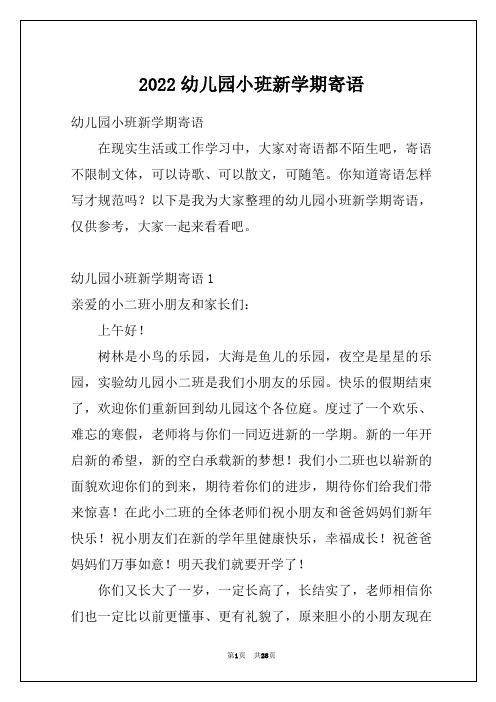 2022 幼儿园小班新学期寄语

幼儿园小班新学期寄语

在现实生活或工作学习中，大家对寄语都不陌生吧，寄语不限制文体，可以诗歌、可以散文，可随笔。你知道寄语怎样写才规范吗？以下是我为大家整理的幼儿园小班新学期寄语，仅供参考，大家一起来看看吧。

幼儿园小班新学期寄语 1

亲爱的小二班小朋友和家长们：

上午好！

树林是小鸟的乐园，大海是鱼儿的乐园，夜空是星星的乐园，实验幼儿园小二班是我们小朋友的乐园。快乐的假期结束了，欢迎你们重新回到幼儿园这个各位庭。度过了一个欢乐、难忘的寒假，老师将与你们一同迈进新的一学期。新的一年开启新的希望，新的空白承载新的梦想！我们小二班也以崭新的面貌欢迎你们的到来，期待着你们的进步，期待你们给我们带来惊喜！在此小二班的全体老师们祝小朋友和爸爸妈妈们新年快乐！祝小朋友们在新的学年里健康快乐，幸福成长！祝爸爸妈妈们万事如意！明天我们就要开学了！

你们又长大了一岁，一定长高了，长结实了，老师相信你们也一定比以前更懂事、更有礼貌了，原来胆小的小朋友现在

第1页 共28页